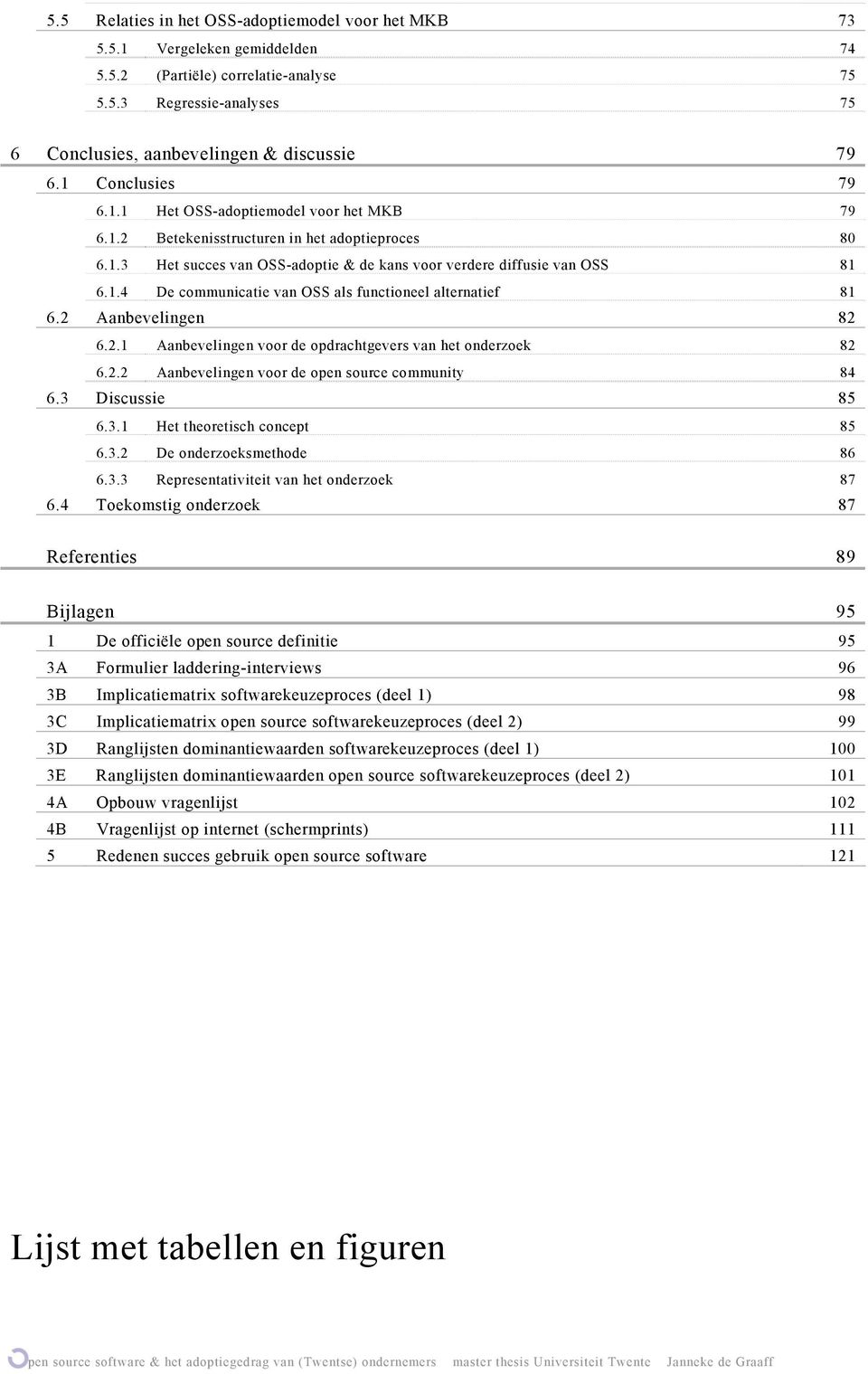 5.5 Relaties in het OSS-adoptiemodel voor het MKB 73
5.5.1 Vergeleken gemiddelden 74
5.5.2 (Partiële) correlatie-analyse 75
5.5.3 Regressie-analyses 75

6 Conclusies, aanbevelingen & discussie 79
6.1 Conclusies 79
6.1.1 Het OSS-adoptiemodel voor het MKB 79
6.1.2 Betekenisstructuren in het adoptieproces 80
6.1.3 Het succes van OSS-adoptie & de kans voor verdere diffusie van OSS 81
6.1.4 De communicatie van OSS als functioneel alternatief 81
6.2 Aanbevelingen 82
6.2.1 Aanbevelingen voor de opdrachtgevers van het onderzoek 82
6.2.2 Aanbevelingen voor de open source community 84
6.3 Discussie 85
6.3.1 Het theoretisch concept 85
6.3.2 De onderzoeksmethode 86
6.3.3 Representativiteit van het onderzoek 87
6.4 Toekomstig onderzoek 87

Referenties 89

Bijlagen 95
1 De officiële open source definitie 95
3A Formulier laddering-interviews 96
3B Implicatiematrix softwarekeuzeproces (deel 1) 98
3C Implicatiematrix open source softwarekeuzeproces (deel 2) 99
3D Ranglijsten dominantiewaarden softwarekeuzeproces (deel 1) 100
3E Ranglijsten dominantiewaarden open source softwarekeuzeproces (deel 2) 101
4A Opbouw vragenlijst 102
4B Vragenlijst op internet (schermprints) 111
5 Redenen succes gebruik open source software 121

Lijst met tabellen en figuren

open source software & het adoptiegedrag van (Twentse) ondernemers master thesis Universiteit Twente Janneke de Graaff